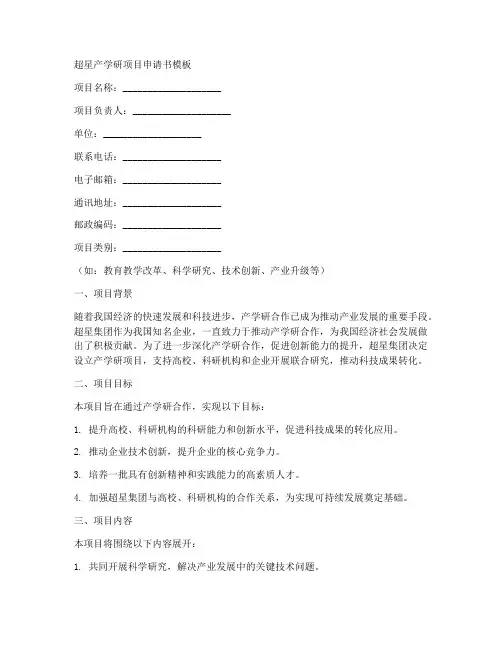 超星产学研项目申请书模板

项目名称：____________________

项目负责人：____________________

单位：____________________

联系电话：____________________

电子邮箱：____________________

通讯地址：____________________

邮政编码：____________________

项目类别：____________________

（如：教育教学改革、科学研究、技术创新、产业升级等）

一、项目背景

随着我国经济的快速发展和科技进步，产学研合作已成为推动产业发展的重要手段。超星集团作为我国知名企业，一直致力于推动产学研合作，为我国经济社会发展做出了积极贡献。为了进一步深化产学研合作，促进创新能力的提升，超星集团决定设立产学研项目，支持高校、科研机构和企业开展联合研究，推动科技成果转化。

二、项目目标

本项目旨在通过产学研合作，实现以下目标：

1. 提升高校、科研机构的科研能力和创新水平，促进科技成果的转化应用。

2. 推动企业技术创新，提升企业的核心竞争力。

3. 培养一批具有创新精神和实践能力的高素质人才。

4. 加强超星集团与高校、科研机构的合作关系，为实现可持续发展奠定基础。

三、项目内容

本项目将围绕以下内容展开：

1. 共同开展科学研究，解决产业发展中的关键技术问题。